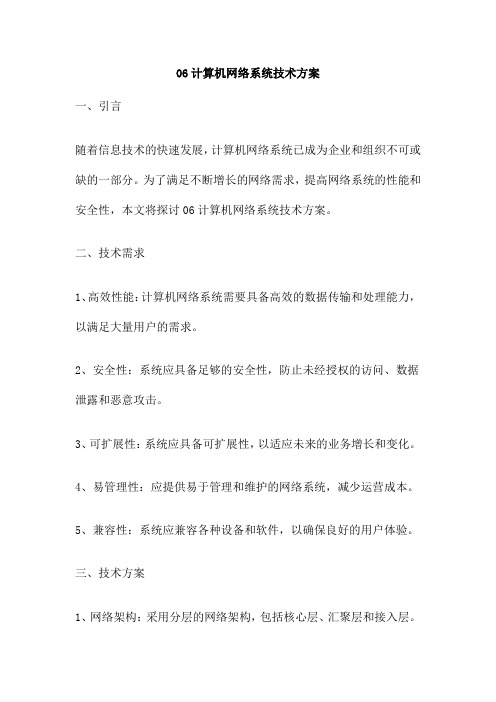 06 计算机网络系统技术方案

一、引言

随着信息技术的快速发展，计算机网络系统已成为企业和组织不可或缺的一部分。为了满足不断增长的网络需求，提高网络系统的性能和安全性，本文将探讨 06 计算机网络系统技术方案。

二、技术需求

1、高效性能：计算机网络系统需要具备高效的数据传输和处理能力，以满足大量用户的需求。

2、安全性：系统应具备足够的安全性，防止未经授权的访问、数据泄露和恶意攻击。

3、可扩展性：系统应具备可扩展性，以适应未来的业务增长和变化。

4、易管理性：应提供易于管理和维护的网络系统，减少运营成本。

5、兼容性：系统应兼容各种设备和软件，以确保良好的用户体验。

三、技术方案

1、网络架构：采用分层的网络架构，包括核心层、汇聚层和接入层。